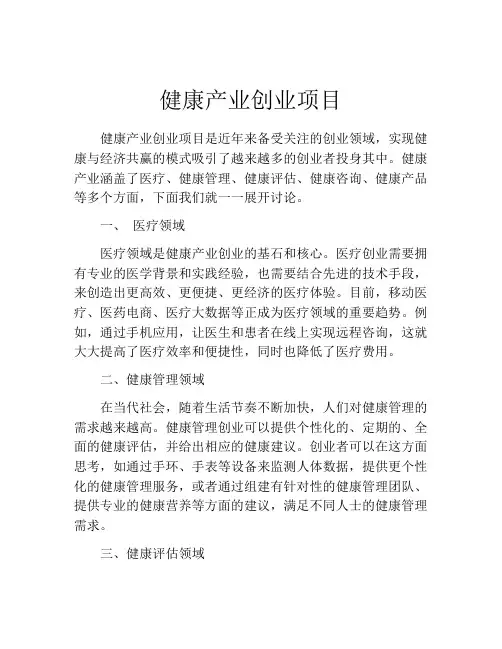 健康产业创业项目

健康产业创业项目是近年来备受关注的创业领域，实现健康与经济共赢的模式吸引了越来越多的创业者投身其中。健康产业涵盖了医疗、健康管理、健康评估、健康咨询、健康产品等多个方面，下面我们就一一展开讨论。

一、 医疗领域

医疗领域是健康产业创业的基石和核心。医疗创业需要拥有专业的医学背景和实践经验，也需要结合先进的技术手段，来创造出更高效、更便捷、更经济的医疗体验。目前，移动医疗、医药电商、医疗大数据等正成为医疗领域的重要趋势。例如，通过手机应用，让医生和患者在线上实现远程咨询，这就大大提高了医疗效率和便捷性，同时也降低了医疗费用。

二、健康管理领域

在当代社会，随着生活节奏不断加快，人们对健康管理的需求越来越高。健康管理创业可以提供个性化的、定期的、全面的健康评估，并给出相应的健康建议。创业者可以在这方面思考，如通过手环、手表等设备来监测人体数据，提供更个性化的健康管理服务，或者通过组建有针对性的健康管理团队、提供专业的健康营养等方面的建议，满足不同人士的健康管理需求。

三、健康评估领域